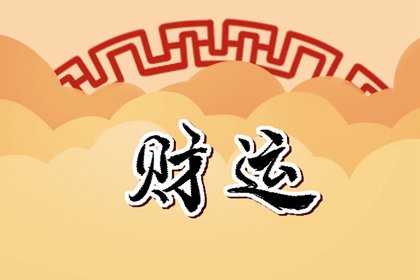 财运